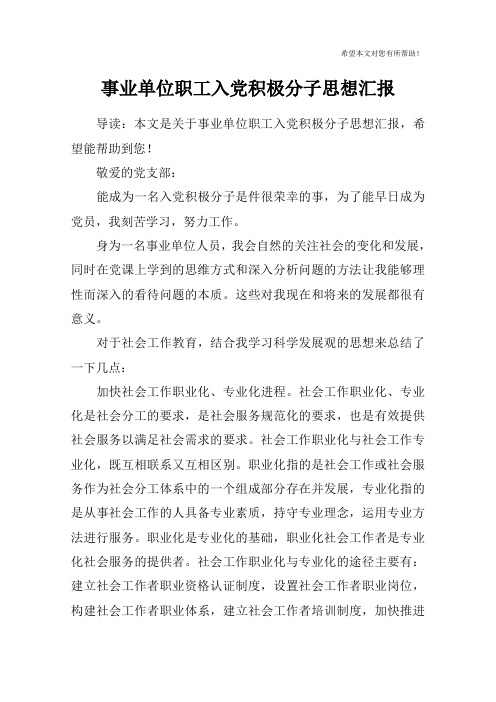 希望本文对您有所帮助！

事业单位职工入党积极分子思想汇报

导读：本文是关于事业单位职工入党积极分子思想汇报，希望能帮助到您！

敬爱的党支部：

能成为一名入党积极分子是件很荣幸的事，为了能早日成为党员，我刻苦学习，努力工作。

身为一名事业单位人员，我会自然的关注社会的变化和发展，同时在党课上学到的思维方式和深入分析问题的方法让我能够理性而深入的看待问题的本质。这些对我现在和将来的发展都很有意义。

对于社会工作教育，结合我学习科学发展观的思想来总结了一下几点：

加快社会工作职业化、专业化进程。社会工作职业化、专业化是社会分工的要求，是社会服务规范化的要求，也是有效提供社会服务以满足社会需求的要求。社会工作职业化与社会工作专业化，既互相联系又互相区别。职业化指的是社会工作或社会服务作为社会分工体系中的一个组成部分存在并发展，专业化指的是从事社会工作的人具备专业素质，持守专业理念，运用专业方法进行服务。职业化是专业化的基础，职业化社会工作者是专业化社会服务的提供者。社会工作职业化与专业化的途径主要有：建立社会工作者职业资格认证制度，设置社会工作者职业岗位，构建社会工作者职业体系，建立社会工作者培训制度，加快推进